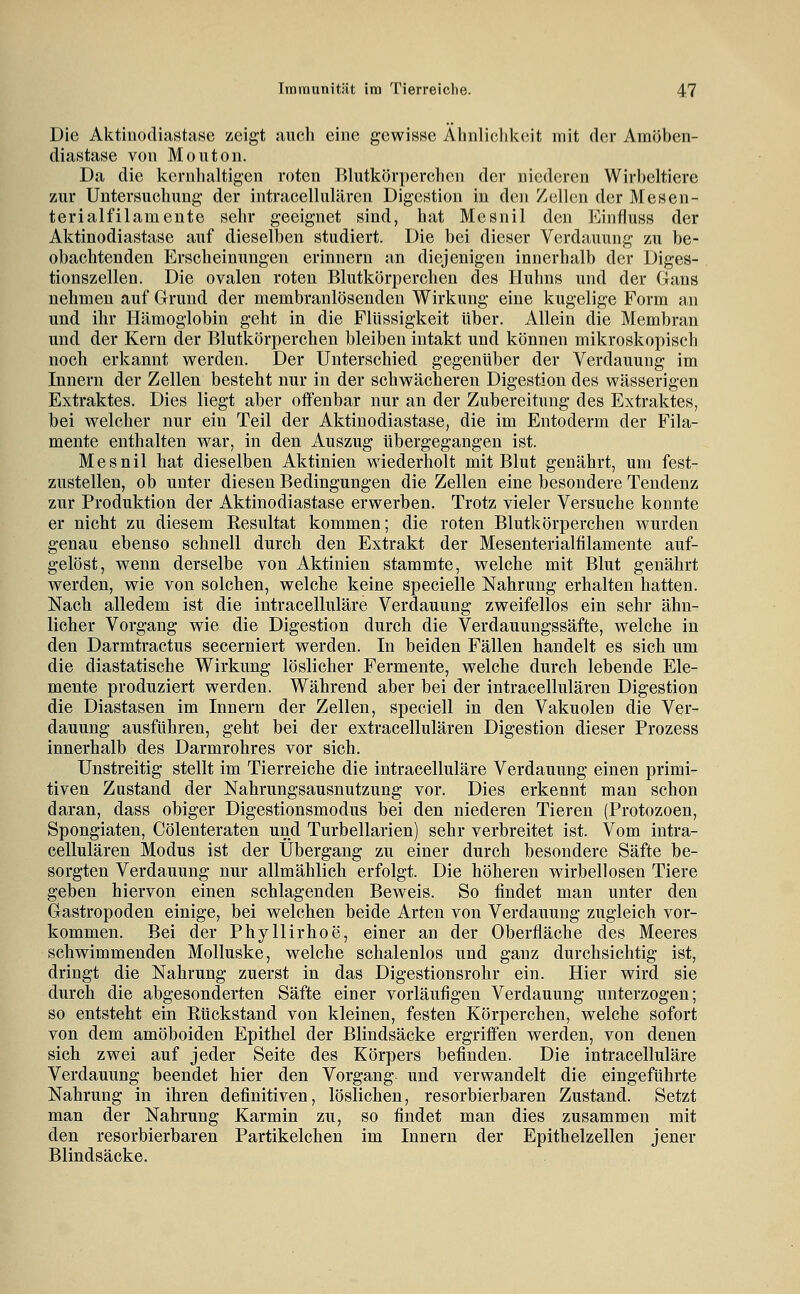 Immunität im Tierreiche. 47

Die Aktinodiastase zeigt auch eine gewisse Ähnlichkeit mit der Amöbendiastase von Mouton.

Da die kernhaltigen roten Blutkörperchen der niederen Wirbeltiere zur Untersuchung der intracellulären Digestion in den Zellen der Mesenterialfilamente sehr geeignet sind, hat Mesnil den Einfluss der Aktinodiastase auf dieselben studiert. Die bei dieser Verdauung zu beobachtenden Erscheinungen erinnern an diejenigen innerhalb der Digestionszellen. Die ovalen roten Blutkörperchen des Huhns und der Gans nehmen auf Grund der membranlösenden Wirkung eine kugelige Form an und ihr Hämoglobin geht in die Flüssigkeit über. Allein die Membran und der Kern der Blutkörperchen bleiben intakt und können mikroskopisch noch erkannt werden. Der Unterschied gegenüber der Verdauung im Innern der Zellen besteht nur in der schwächeren Digestion des wässerigen Extraktes. Dies liegt aber offenbar nur an der Zubereitung des Extraktes, bei welcher nur ein Teil der Aktinodiastase, die im Entoderm der Filamente enthalten war, in den Auszug übergegangen ist.

Mesnil hat dieselben Aktinien wiederholt mit Blut genährt, um festzustellen, ob unter diesen Bedingungen die Zellen eine besondere Tendenz zur Produktion der Aktinodiastase erwerben. Trotz vieler Versuche konnte er nicht zu diesem Resultat kommen; die roten Blutkörperchen wurden genau ebenso schnell durch den Extrakt der Mesenterialfilamente aufgelöst, wenn derselbe von Aktinien stammte, welche mit Blut genährt werden, wie von solchen, welche keine specielle Nahrung erhalten hatten. Nach alledem ist die intracelluläre Verdauung zweifellos ein sehr ähnlicher Vorgang wie die Digestion durch die Verdauungssäfte, welche in den Darmtractus secerniert werden. In beiden Fällen handelt es sich um die diastatische Wirkung löslicher Fermente, welche durch lebende Elemente produziert werden. Während aber bei der intracellulären Digestion die Diastasen im Innern der Zellen, speciell in den Vakuolen die Verdauung ausführen, geht bei der extracellulären Digestion dieser Prozess innerhalb des Darmrohres vor sich.

Unstreitig stellt im Tierreiche die intracelluläre Verdauung einen primitiven Zustand der Nahrungsausnutzung vor. Dies erkennt man schon daran, dass obiger Digestionsmodus bei den niederen Tieren (Protozoen, Spongiaten, Cölenteraten und Turbellarien) sehr verbreitet ist. Vom intracellulären Modus ist der Übergang zu einer durch besondere Säfte besorgten Verdauung nur allmählich erfolgt. Die höheren wirbellosen Tiere geben hiervon einen schlagenden Beweis. So findet man unter den Gastropoden einige, bei welchen beide Arten von Verdauung zugleich vorkommen. Bei der Phyllirhoë, einer an der Oberfläche des Meeres schwimmenden Molluske, welche schalenlos und ganz durchsichtig ist, dringt die Nahrung zuerst in das Digestionsrohr ein. Hier wird sie durch die abgesonderten Säfte einer vorläufigen Verdauung unterzogen; so entsteht ein Rückstand von kleinen, festen Körperchen, welche sofort von dem amöboiden Epithel der Blindsäcke ergriffen werden, von denen sich zwei auf jeder Seite des Körpers befinden. Die intracelluläre Verdauung beendet hier den Vorgang und verwandelt die eingeführte Nahrung in ihren definitiven, löslichen, resorbierbaren Zustand. Setzt man der Nahrung Karmin zu, so findet man dies zusammen mit den resorbierbaren Partikelchen im Innern der Epithelzellen jener Blindsäcke.